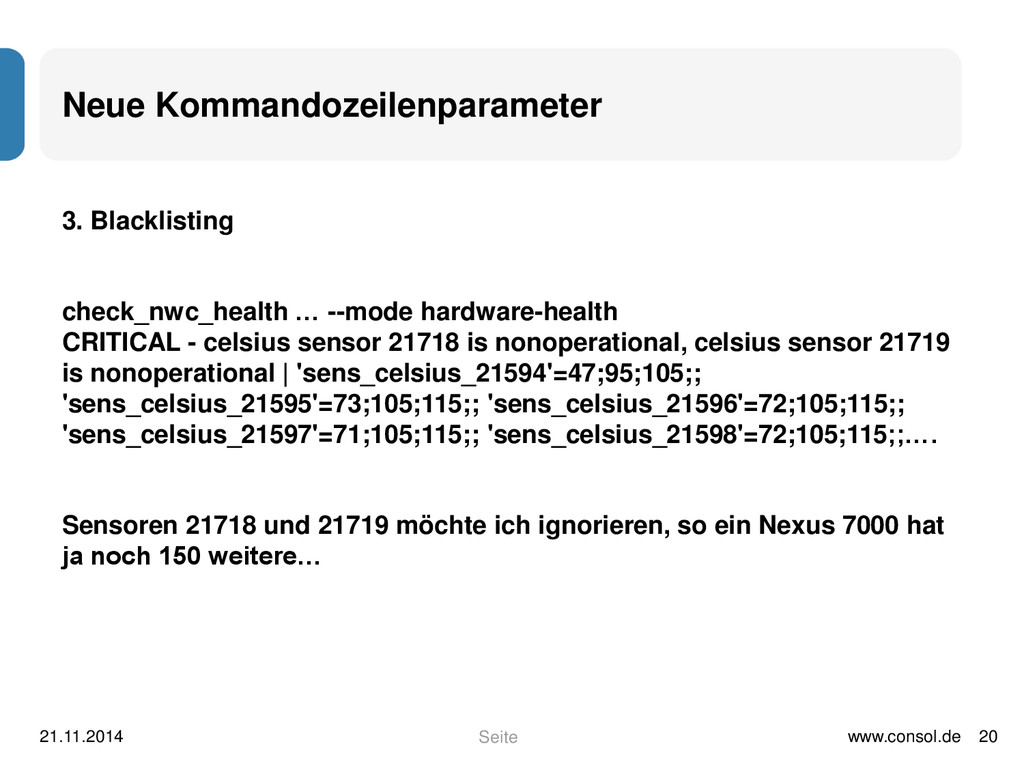 Neue Kommandozeilenparameter

3. Blacklisting

check_nwc_health … --mode hardware-health
CRITICAL - celsius sensor 21718 is nonoperational, celsius sensor 21719 is nonoperational | 'sens_celsius_21594'=47;95;105;; 'sens_celsius_21595'=73;105;115;; 'sens_celsius_21596'=72;105;115;; 'sens_celsius_21597'=71;105;115;; 'sens_celsius_21598'=72;105;115;;.…

Sensoren 21718 und 21719 möchte ich ignorieren, so ein Nexus 7000 hat ja noch 150 weitere…

21.11.2014
Seite
www.consol.de 20